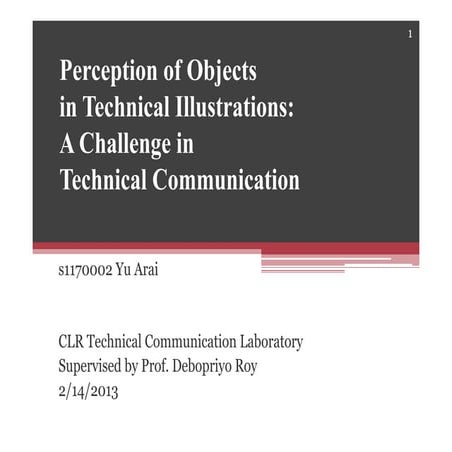 1

Perception of Objects
in Technical Illustrations:
A Challenge in
Technical Communication

s1170002 Yu Arai

CLR Technical Communication Laboratory
Supervised by Prof. Debopriyo Roy
2/14/2013